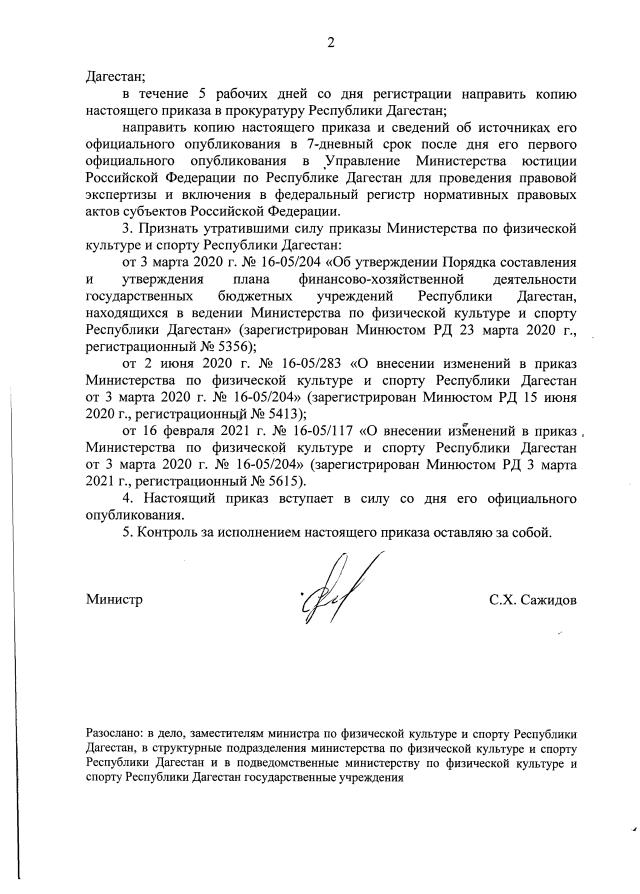 2

Дагестан;

в течение 5 рабочих дней со дня регистрации направить копию настоящего приказа в прокуратуру Республики Дагестан;

направить копию настоящего приказа и сведений об источниках его официального опубликования в 7-дневный срок после дня его первого официального опубликования в Управление Министерства юстиции Российской Федерации по Республике Дагестан для проведения правовой экспертизы и включения в федеральный регистр нормативных правовых актов субъектов Российской Федерации.

3. Признать утратившими силу приказы Министерства по физической культуре и спорту Республики Дагестан:

от 3 марта 2020 г. № 16-05/204 «Об утверждении Порядка составления и утверждения плана финансово-хозяйственной деятельности государственных бюджетных учреждений Республики Дагестан, находящихся в ведении Министерства по физической культуре и спорту Республики Дагестан» (зарегистрирован Минюстом РД 23 марта 2020 г., регистрационный № 5356);

от 2 июня 2020 г. № 16-05/283 «О внесении изменений в приказ Министерства по физической культуре и спорту Республики Дагестан от 3 марта 2020 г. № 16-05/204» (зарегистрирован Минюстом РД 15 июня 2020 г., регистрационный № 5413);

от 16 февраля 2021 г. № 16-05/117 «О внесении изменений в приказ Министерства по физической культуре и спорту Республики Дагестан от 3 марта 2020 г. № 16-05/204» (зарегистрирован Минюстом РД 3 марта 2021 г., регистрационный № 5615).

4. Настоящий приказ вступает в силу со дня его официального опубликования.

5. Контроль за исполнением настоящего приказа оставляю за собой.

Министр С.Х. Сажидов

Разослано: в дело, заместителям министра по физической культуре и спорту Республики Дагестан, в структурные подразделения министерства по физической культуре и спорту Республики Дагестан и в подведомственные министерству по физической культуре и спорту Республики Дагестан государственные учреждения